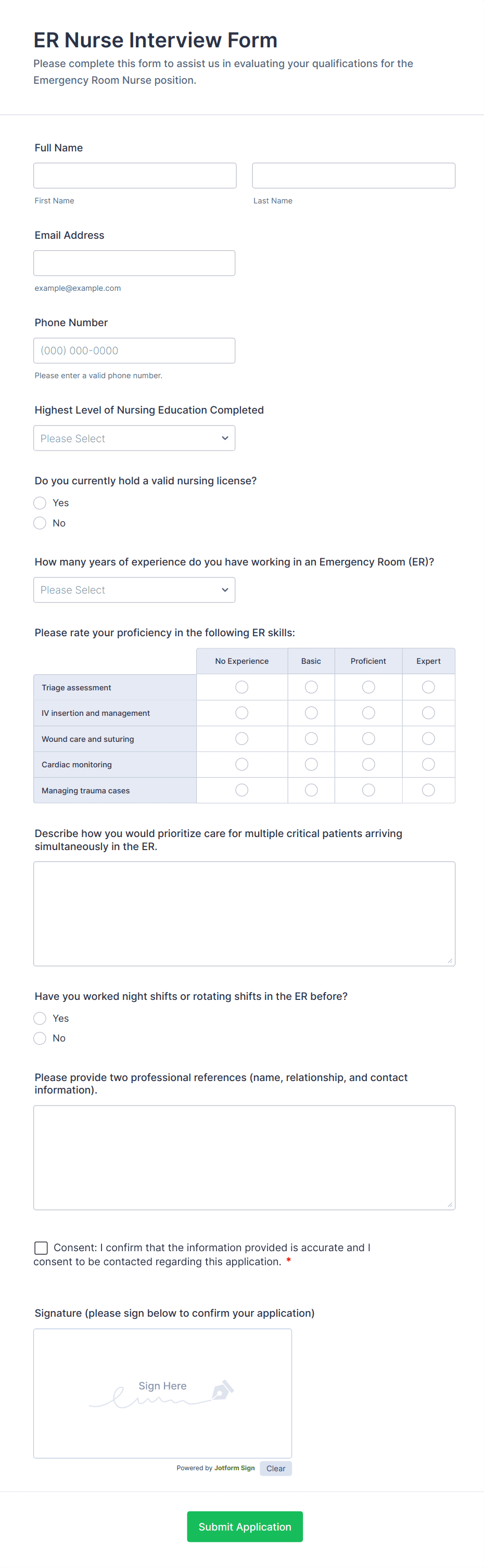 ER Nurse Interview Form

Please complete this form to assist us in evaluating your qualifications for the Emergency Room Nurse position.

Full Name

First Name

Last Name

Email Address

example@example.com

Phone Number

(000) 000-0000

Please enter a valid phone number.

Highest Level of Nursing Education Completed

Please Select

Do you currently hold a valid nursing license?

Yes

No

How many years of experience do you have working in an Emergency Room (ER)?

Please Select

Please rate your proficiency in the following ER skills:

| | No Experience | Basic | Proficient | Expert |
|---|---|---|---|---|
| Triage assessment | | | | |
| IV insertion and management | | | | |
| Wound care and suturing | | | | |
| Cardiac monitoring | | | | |
| Managing trauma cases | | | | |

Describe how you would prioritize care for multiple critical patients arriving simultaneously in the ER.

Have you worked night shifts or rotating shifts in the ER before?

Yes

No

Please provide two professional references (name, relationship, and contact information).

Consent: I confirm that the information provided is accurate and I consent to be contacted regarding this application. *

Signature (please sign below to confirm your application)

Sign Here

Powered by Jotform Sign

Clear

Submit Application